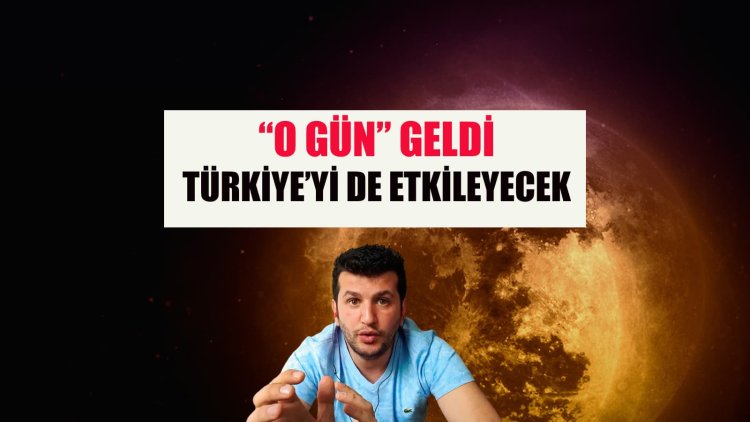 “O GÜN” GELDİ
TÜRKİYE’Yİ DE ETKİLEYECEK